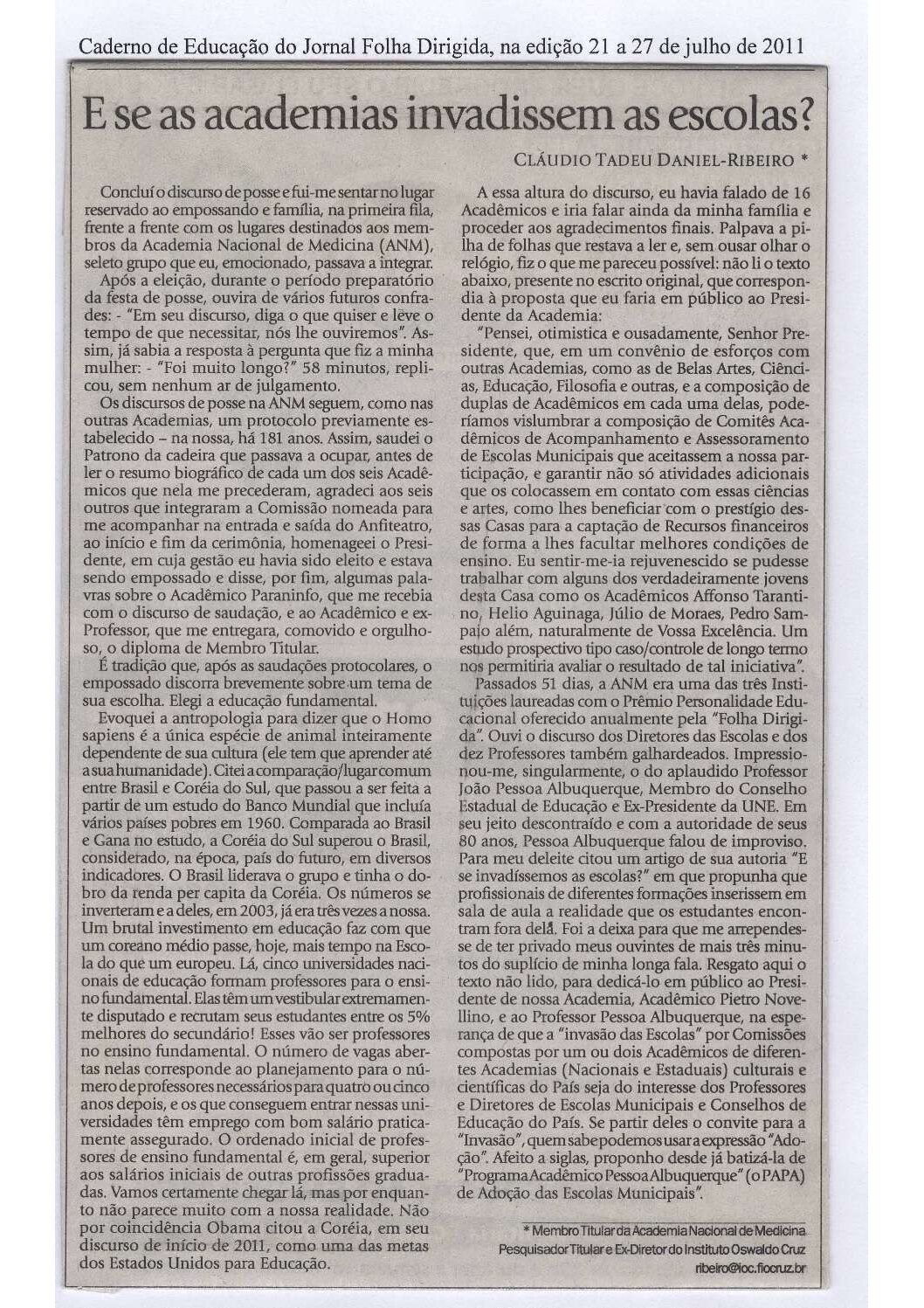 Caderno de Educação do Jornal Folha Dirigida, na edição 21 a 27 de julho de 2011

E se as academias invadissem as escolas?

CLÁUDIO TADEU DANIEL-RIBEIRO *

Concluí o discurso de posse e fui-me sentar no lugar reservado ao empossando e família, na primeira fila, frente a frente com os lugares destinados aos membros da Academia Nacional de Medicina (ANM), seleto grupo que eu, emocionado, passava a integrar.

Após a eleição, durante o período preparatório da festa de posse, ouvira de vários futuros confrades: - "Em seu discurso, diga o que quiser e leve o tempo de que necessitar, nós lhe ouviremos". Assim, já sabia a resposta à pergunta que fiz a minha mulher: - "Foi muito longo?" 58 minutos, replicou, sem nenhum ar de julgamento.

Os discursos de posse na ANM seguem, como nas outras Academias, um protocolo previamente estabelecido – na nossa, há 181 anos. Assim, saudei o Patrono da cadeira que passava a ocupar, antes de ler o resumo biográfico de cada um dos seis Acadêmicos que nela me precederam, agradeci aos seis outros que integraram a Comissão nomeada para me acompanhar na entrada e saída do Anfiteatro, ao início e fim da cerimônia, homenageei o Presidente, em cuja gestão eu havia sido eleito e estava sendo empossado e disse, por fim, algumas palavras sobre o Acadêmico Paraninfo, que me recebia com o discurso de saudação, e ao Acadêmico e ex-Professor, que me entregara, comovido e orgulhoso, o diploma de Membro Titular.

É tradição que, após as saudações protocolares, o empossado discorra brevemente sobre um tema de sua escolha. Elegi a educação fundamental.

Evoquei a antropologia para dizer que o Homo sapiens é a única espécie de animal inteiramente dependente de sua cultura (ele tem que aprender até a sua humanidade). Citei a comparação/lugar comum entre Brasil e Coréia do Sul, que passou a ser feita a partir de um estudo do Banco Mundial que incluía vários países pobres em 1960. Comparada ao Brasil e Gana no estudo, a Coréia do Sul superou o Brasil, considerado, na época, país do futuro, em diversos indicadores. O Brasil liderava o grupo e tinha o dobro da renda per capita da Coréia. Os números se inverteram e a deles, em 2003, já era três vezes a nossa. Um brutal investimento em educação faz com que um coreano médio passe, hoje, mais tempo na Escola do que um europeu. Lá, cinco universidades nacionais de educação formam professores para o ensino fundamental. Elas têm um vestibular extremamente disputado e recrutam seus estudantes entre os 5% melhores do secundário! Esses vão ser professores no ensino fundamental. O número de vagas abertas nelas corresponde ao planejamento para o número de professores necessários para quatro ou cinco anos depois, e os que conseguem entrar nessas universidades têm emprego com bom salário praticamente assegurado. O ordenado inicial de professores de ensino fundamental é, em geral, superior aos salários iniciais de outras profissões graduadas. Vamos certamente chegar lá, mas por enquanto não parece muito com a nossa realidade. Não por coincidência Obama citou a Coréia, em seu discurso de início de 2011, como uma das metas dos Estados Unidos para Educação.

A essa altura do discurso, eu havia falado de 16 Acadêmicos e iria falar ainda da minha família e proceder aos agradecimentos finais. Palpava a pilha de folhas que restava a ler e, sem ousar olhar o relógio, fiz o que me pareceu possível: não li o texto abaixo, presente no escrito original, que correspondia à proposta que eu faria em público ao Presidente da Academia:

"Pensei, otimistica e ousadamente, Senhor Presidente, que, em um convênio de esforços com outras Academias, como as de Belas Artes, Ciências, Educação, Filosofia e outras, e a composição de duplas de Acadêmicos em cada uma delas, poderíamos vislumbrar a composição de Comitês Acadêmicos de Acompanhamento e Assessoramento de Escolas Municipais que aceitassem a nossa participação, e garantir não só atividades adicionais que os colocassem em contato com essas ciências e artes, como lhes beneficiar com o prestígio dessas Casas para a captação de Recursos financeiros de forma a lhes facultar melhores condições de ensino. Eu sentir-me-ia rejuvenescido se pudesse trabalhar com alguns dos verdadeiramente jovens desta Casa como os Acadêmicos Affonso Tarantino, Helio Aguinaga, Júlio de Moraes, Pedro Sampaio além, naturalmente de Vossa Excelência. Um estudo prospectivo tipo caso/controle de longo termo nos permitiria avaliar o resultado de tal iniciativa".

Passados 51 dias, a ANM era uma das três Instituições laureadas com o Prêmio Personalidade Educacional oferecido anualmente pela "Folha Dirigida". Ouvi o discurso dos Diretores das Escolas e dos dez Professores também galhardeados. Impressionou-me, singularmente, o do aplaudido Professor João Pessoa Albuquerque, Membro do Conselho Estadual de Educação e Ex-Presidente da UNE. Em seu jeito descontraído e com a autoridade de seus 80 anos, Pessoa Albuquerque falou de improviso. Para meu deleite citou um artigo de sua autoria "E se invadíssemos as escolas?" em que propunha que profissionais de diferentes formações inserissem em sala de aula a realidade que os estudantes encontram fora dela. Foi a deixa para que me arrependesse de ter privado meus ouvintes de mais três minutos do suplício de minha longa fala. Resgato aqui o texto não lido, para dedicá-lo em público ao Presidente de nossa Academia, Acadêmico Pietro Novellino, e ao Professor Pessoa Albuquerque, na esperança de que a "invasão das Escolas" por Comissões compostas por um ou dois Acadêmicos de diferentes Academias (Nacionais e Estaduais) culturais e científicas do País seja do interesse dos Professores e Diretores de Escolas Municipais e Conselhos de Educação do País. Se partir deles o convite para a "Invasão", quem sabe podemos usar a expressão "Adoção". Afeito a siglas, proponho desde já batizá-la de "Programa Acadêmico Pessoa Albuquerque" (o PAPA) de Adoção das Escolas Municipais".

* Membro Titular da Academia Nacional de Medicina
Pesquisador Titular e Ex-Diretor do Instituto Oswaldo Cruz
ribeiro@ioc.fiocruz.br